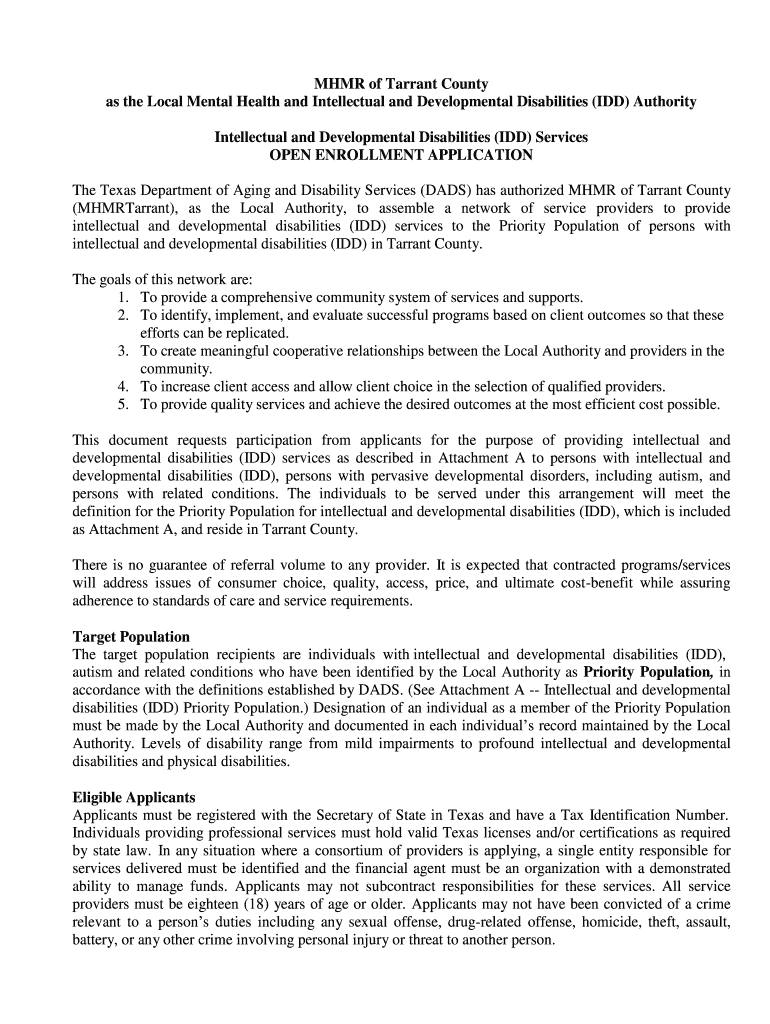 MHMR of Tarrant County
as the Local Mental Health and Intellectual and Developmental Disabilities (IDD) Authority

Intellectual and Developmental Disabilities (IDD) Services
OPEN ENROLLMENT APPLICATION

The Texas Department of Aging and Disability Services (DADS) has authorized MHMR of Tarrant County (MHMRTarrant), as the Local Authority, to assemble a network of service providers to provide intellectual and developmental disabilities (IDD) services to the Priority Population of persons with intellectual and developmental disabilities (IDD) in Tarrant County.

The goals of this network are:
1. To provide a comprehensive community system of services and supports.
2. To identify, implement, and evaluate successful programs based on client outcomes so that these efforts can be replicated.
3. To create meaningful cooperative relationships between the Local Authority and providers in the community.
4. To increase client access and allow client choice in the selection of qualified providers.
5. To provide quality services and achieve the desired outcomes at the most efficient cost possible.

This document requests participation from applicants for the purpose of providing intellectual and developmental disabilities (IDD) services as described in Attachment A to persons with intellectual and developmental disabilities (IDD), persons with pervasive developmental disorders, including autism, and persons with related conditions. The individuals to be served under this arrangement will meet the definition for the Priority Population for intellectual and developmental disabilities (IDD), which is included as Attachment A, and reside in Tarrant County.

There is no guarantee of referral volume to any provider. It is expected that contracted programs/services will address issues of consumer choice, quality, access, price, and ultimate cost-benefit while assuring adherence to standards of care and service requirements.

Target Population
The target population recipients are individuals with intellectual and developmental disabilities (IDD), autism and related conditions who have been identified by the Local Authority as Priority Population, in accordance with the definitions established by DADS. (See Attachment A -- Intellectual and developmental disabilities (IDD) Priority Population.) Designation of an individual as a member of the Priority Population must be made by the Local Authority and documented in each individual's record maintained by the Local Authority. Levels of disability range from mild impairments to profound intellectual and developmental disabilities and physical disabilities.

Eligible Applicants
Applicants must be registered with the Secretary of State in Texas and have a Tax Identification Number. Individuals providing professional services must hold valid Texas licenses and/or certifications as required by state law. In any situation where a consortium of providers is applying, a single entity responsible for services delivered must be identified and the financial agent must be an organization with a demonstrated ability to manage funds. Applicants may not subcontract responsibilities for these services. All service providers must be eighteen (18) years of age or older. Applicants may not have been convicted of a crime relevant to a person's duties including any sexual offense, drug-related offense, homicide, theft, assault, battery, or any other crime involving personal injury or threat to another person.